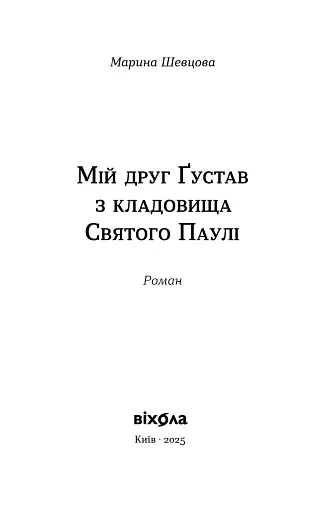 Марина Шевцова

Мій друг Ґустав
з кладовища
Святого Паулі

Роман

віхола

Київ · 2025